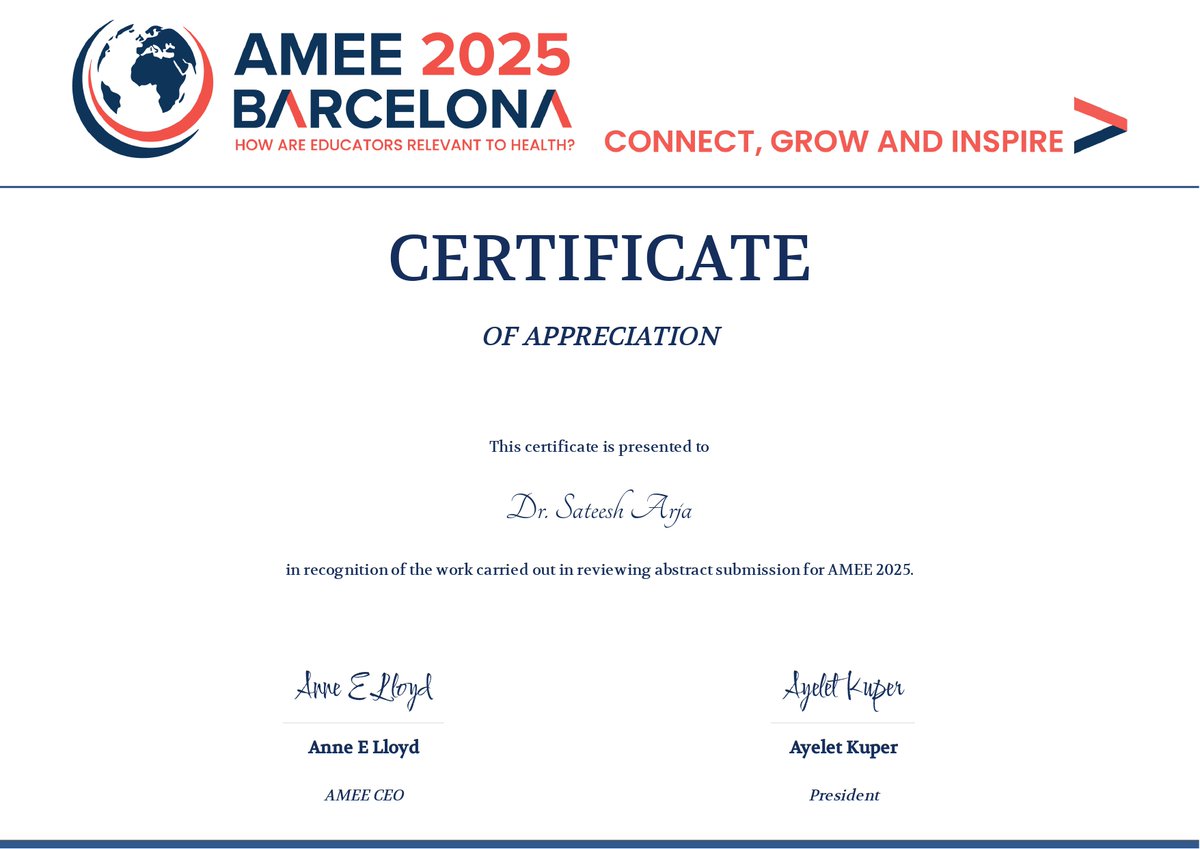 AMEE 2025
BARCELONA
HOW ARE EDUCATORS RELEVANT TO HEALTH?

CONNECT, GROW AND INSPIRE

CERTIFICATE

OF APPRECIATION

This certificate is presented to

Dr. Sateesh Arja

in recognition of the work carried out in reviewing abstract submission for AMEE 2025.

Anne E Lloyd

Anne E Lloyd

AMEE CEO

Ayelet Kuper

Ayelet Kuper

President